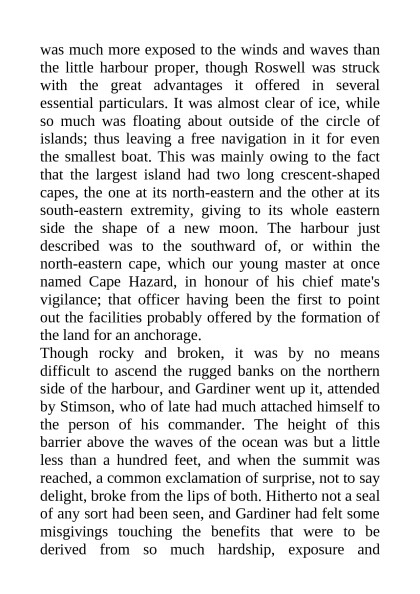 was much more exposed to the winds and waves than the little harbour proper, though Roswell was struck with the great advantages it offered in several essential particulars. It was almost clear of ice, while so much was floating about outside of the circle of islands; thus leaving a free navigation in it for even the smallest boat. This was mainly owing to the fact that the largest island had two long crescent-shaped capes, the one at its north-eastern and the other at its south-eastern extremity, giving to its whole eastern side the shape of a new moon. The harbour just described was to the southward of, or within the north-eastern cape, which our young master at once named Cape Hazard, in honour of his chief mate's vigilance; that officer having been the first to point out the facilities probably offered by the formation of the land for an anchorage.
Though rocky and broken, it was by no means difficult to ascend the rugged banks on the northern side of the harbour, and Gardiner went up it, attended by Stimson, who of late had much attached himself to the person of his commander. The height of this barrier above the waves of the ocean was but a little less than a hundred feet, and when the summit was reached, a common exclamation of surprise, not to say delight, broke from the lips of both. Hitherto not a seal of any sort had been seen, and Gardiner had felt some misgivings touching the benefits that were to be derived from so much hardship, exposure and